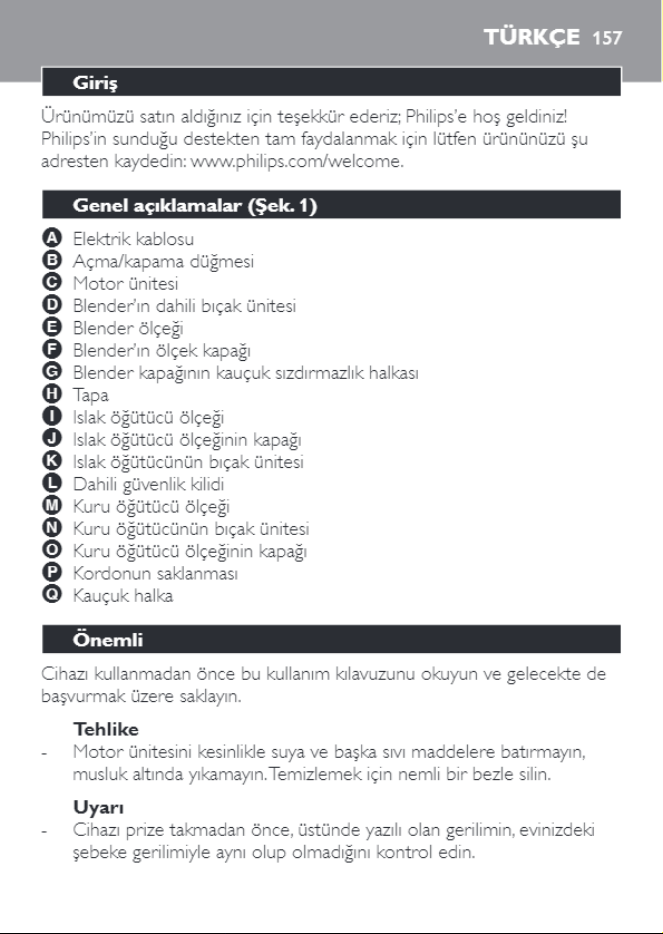 TÜRKÇE 157

Giriş

Ürünümüzü satın aldığınız için teşekkür ederiz; Philips'e hoş geldiniz! Philips'in sunduğu destekten tam faydalanmak için lütfen ürününüzü şu adresten kaydedin: www.philips.com/welcome.

Genel açıklamalar (Şek. 1)

A Elektrik kablosu
B Açma/kapama düğmesi
C Motor ünitesi
D Blender'ın dahili bıçak ünitesi
E Blender ölçeği
F Blender'ın ölçek kapağı
G Blender kapağının kauçuk sızdırmazlık halkası
H Tapa
I Islak öğütücü ölçeği
J Islak öğütücü ölçeğinin kapağı
K Islak öğütücünün bıçak ünitesi
L Dahili güvenlik kilidi
M Kuru öğütücü ölçeği
N Kuru öğütücünün bıçak ünitesi
O Kuru öğütücü ölçeğinin kapağı
P Kordonun saklanması
Q Kauçuk halka

Önemli

Cihazı kullanmadan önce bu kullanım kılavuzunu okuyun ve gelecekte de başvurmak üzere saklayın.

Tehlike
- Motor ünitesini kesinlikle suya ve başka sıvı maddelere batırmayın, musluk altında yıkamayın. Temizlemek için nemli bir bezle silin.

Uyarı
- Cihazı prize takmadan önce, üstünde yazılı olan gerilimin, evinizdeki şebeke gerilimiyle aynı olup olmadığını kontrol edin.